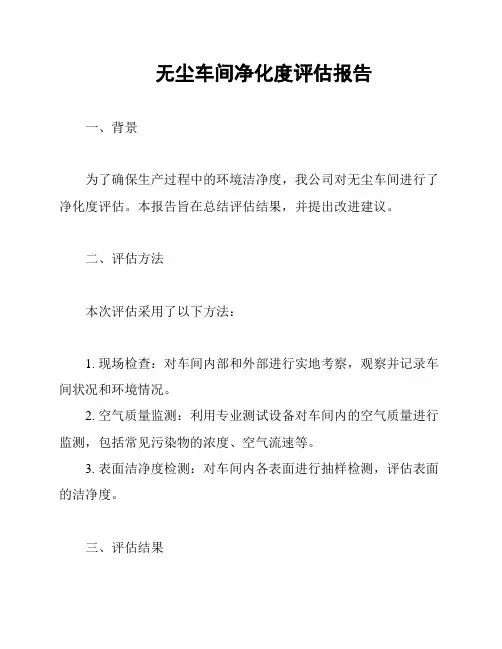 无尘车间净化度评估报告

一、背景

为了确保生产过程中的环境洁净度，我公司对无尘车间进行了净化度评估。本报告旨在总结评估结果，并提出改进建议。

二、评估方法

本次评估采用了以下方法：

1. 现场检查：对车间内部和外部进行实地考察，观察并记录车间状况和环境情况。
2. 空气质量监测：利用专业测试设备对车间内的空气质量进行监测，包括常见污染物的浓度、空气流速等。
3. 表面洁净度检测：对车间内各表面进行抽样检测，评估表面的洁净度。

三、评估结果